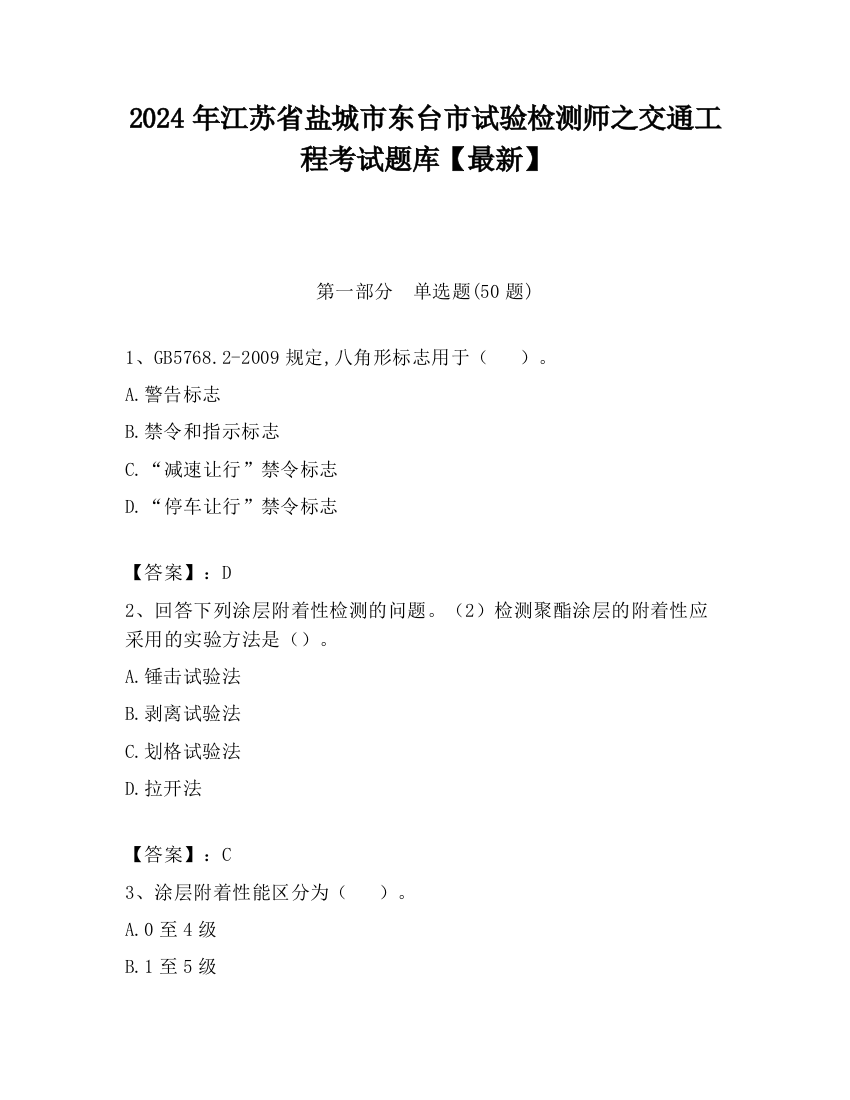 2024 年江苏省盐城市东台市试验检测师之交通工程考试题库【最新】

第一部分 单选题(50 题)

1、GB5768.2-2009 规定,八角形标志用于（ ）。

A.警告标志

B.禁令和指示标志

C.“减速让行”禁令标志

D.“停车让行”禁令标志

【答案】：D

2、回答下列涂层附着性检测的问题。（2）检测聚酯涂层的附着性应采用的实验方法是（）。

A.锤击试验法

B.剥离试验法

C.划格试验法

D.拉开法

【答案】：C

3、涂层附着性能区分为（ ）。

A.0 至 4 级

B.1 至 5 级